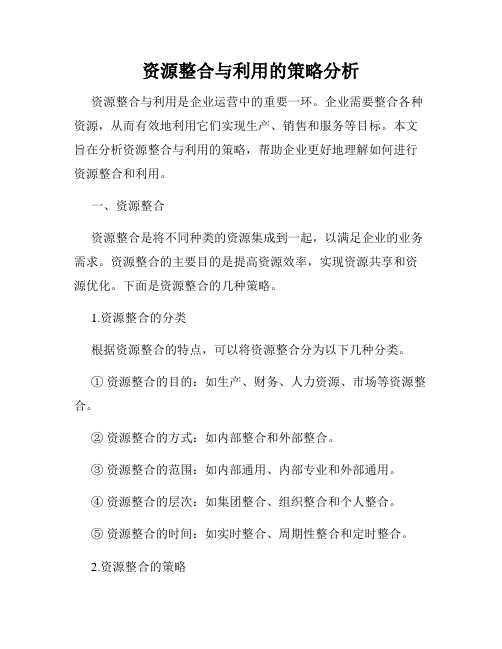 资源整合与利用的策略分析

资源整合与利用是企业运营中的重要一环。企业需要整合各种资源，从而有效地利用它们实现生产、销售和服务等目标。本文旨在分析资源整合与利用的策略，帮助企业更好地理解如何进行资源整合和利用。

一、资源整合

资源整合是将不同种类的资源集成到一起，以满足企业的业务需求。资源整合的主要目的是提高资源效率，实现资源共享和资源优化。下面是资源整合的几种策略。

1.资源整合的分类

根据资源整合的特点，可以将资源整合分为以下几种分类。

① 资源整合的目的：如生产、财务、人力资源、市场等资源整合。

② 资源整合的方式：如内部整合和外部整合。

③ 资源整合的范围：如内部通用、内部专业和外部通用。

④ 资源整合的层次：如集团整合、组织整合和个人整合。

⑤ 资源整合的时间：如实时整合、周期性整合和定时整合。

2.资源整合的策略